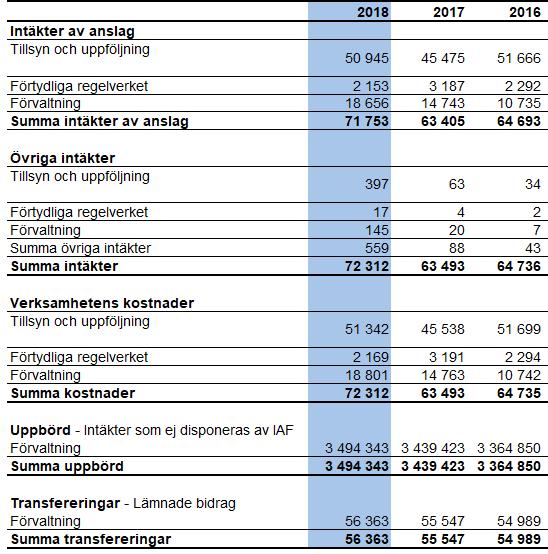 |  | 2018 | 2017 | 2016 |
|---|---|---|---|
| **Intäkter av anslag** |  |  |  |
| Tillsyn och uppföljning | 50 945 | 45 475 | 51 666 |
| Förtydliga regelverket | 2 153 | 3 187 | 2 292 |
| Förvaltning | 18 656 | 14 743 | 10 735 |
| **Summa intäkter av anslag** | **71 753** | **63 405** | **64 693** |
|  |  |  |  |
| **Övriga intäkter** |  |  |  |
| Tillsyn och uppföljning | 397 | 63 | 34 |
| Förtydliga regelverket | 17 | 4 | 2 |
| Förvaltning | 145 | 20 | 7 |
| Summa övriga intäkter | 559 | 88 | 43 |
| **Summa intäkter** | **72 312** | **63 493** | **64 736** |
|  |  |  |  |
| **Verksamhetens kostnader** |  |  |  |
| Tillsyn och uppföljning | 51 342 | 45 538 | 51 699 |
| Förtydliga regelverket | 2 169 | 3 191 | 2 294 |
| Förvaltning | 18 801 | 14 763 | 10 742 |
| **Summa kostnader** | **72 312** | **63 493** | **64 735** |
|  |  |  |  |
| **Uppbörd** - Intäkter som ej disponeras av IAF |  |  |  |
| Förvaltning | 3 494 343 | 3 439 423 | 3 364 850 |
| **Summa uppbörd** | **3 494 343** | **3 439 423** | **3 364 850** |
|  |  |  |  |
| **Transfereringar** - Lämnade bidrag |  |  |  |
| Förvaltning | 56 363 | 55 547 | 54 989 |
| **Summa transfereringar** | **56 363** | **55 547** | **54 989** |